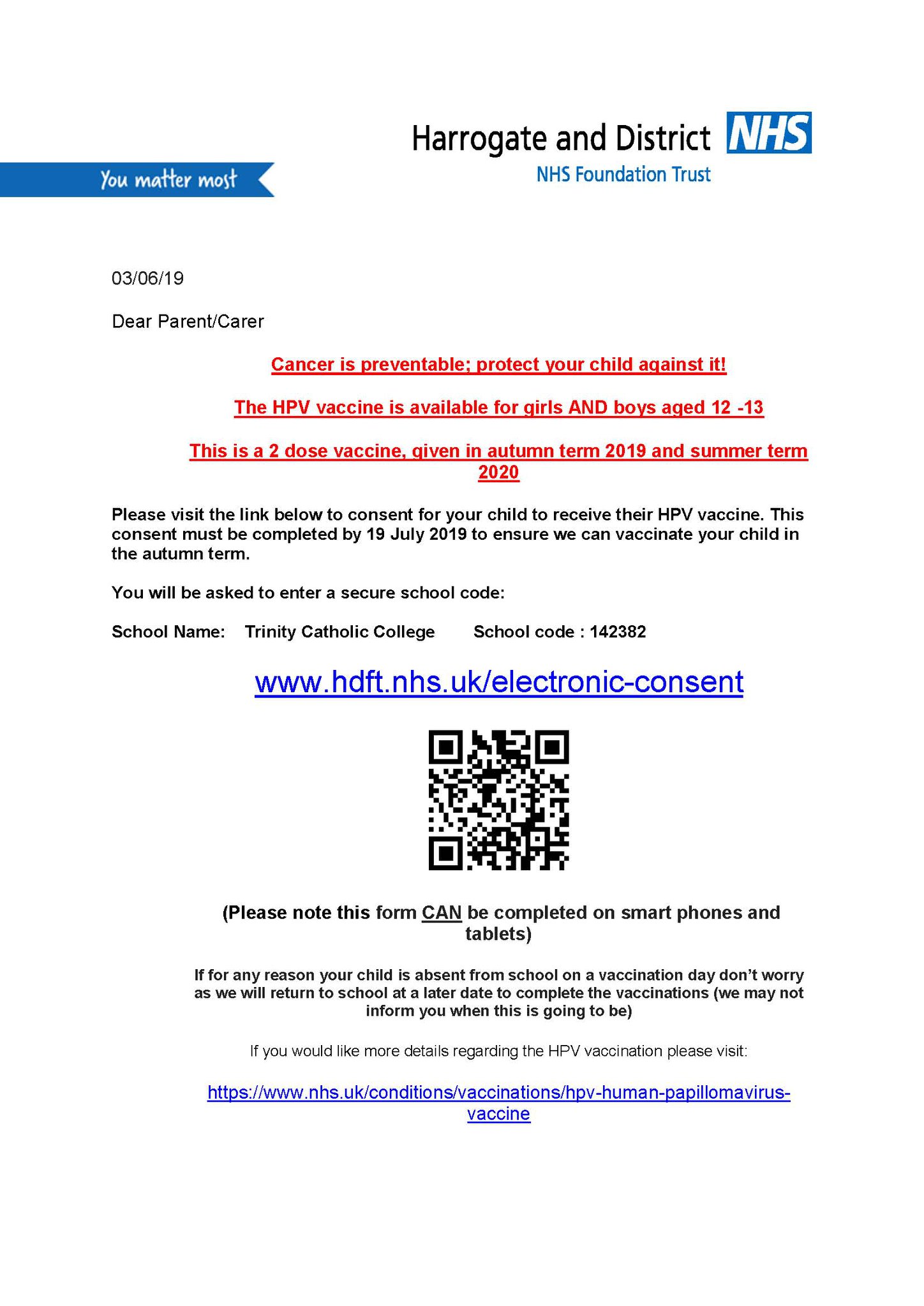 Harrogate and District NHS
NHS Foundation Trust

You matter most

03/06/19

Dear Parent/Carer

Cancer is preventable; protect your child against it!

The HPV vaccine is available for girls AND boys aged 12 -13

This is a 2 dose vaccine, given in autumn term 2019 and summer term 2020

Please visit the link below to consent for your child to receive their HPV vaccine. This consent must be completed by 19 July 2019 to ensure we can vaccinate your child in the autumn term.

You will be asked to enter a secure school code:

School Name: Trinity Catholic College School code : 142382

www.hdft.nhs.uk/electronic-consent

(Please note this form CAN be completed on smart phones and tablets)

If for any reason your child is absent from school on a vaccination day don't worry as we will return to school at a later date to complete the vaccinations (we may not inform you when this is going to be)

If you would like more details regarding the HPV vaccination please visit:

https://www.nhs.uk/conditions/vaccinations/hpv-human-papillomavirus-vaccine